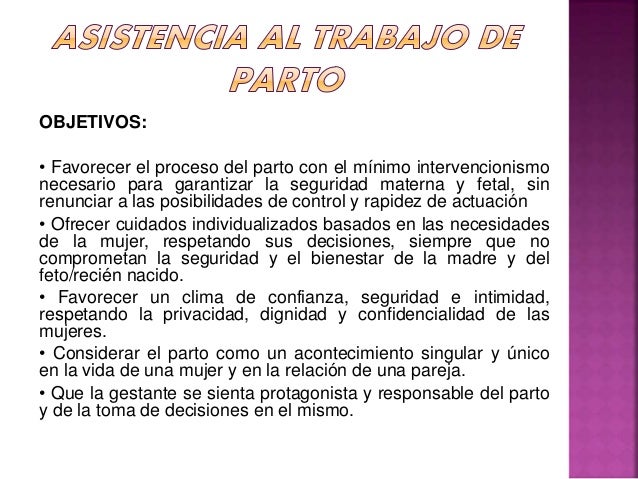 ASISTENCIA AL TRABAJO DE PARTO

OBJETIVOS:

• Favorecer el proceso del parto con el mínimo intervencionismo necesario para garantizar la seguridad materna y fetal, sin renunciar a las posibilidades de control y rapidez de actuación

• Ofrecer cuidados individualizados basados en las necesidades de la mujer, respetando sus decisiones, siempre que no comprometan la seguridad y el bienestar de la madre y del feto/recién nacido.

• Favorecer un clima de confianza, seguridad e intimidad, respetando la privacidad, dignidad y confidencialidad de las mujeres.

• Considerar el parto como un acontecimiento singular y único en la vida de una mujer y en la relación de una pareja.

• Que la gestante se sienta protagonista y responsable del parto y de la toma de decisiones en el mismo.